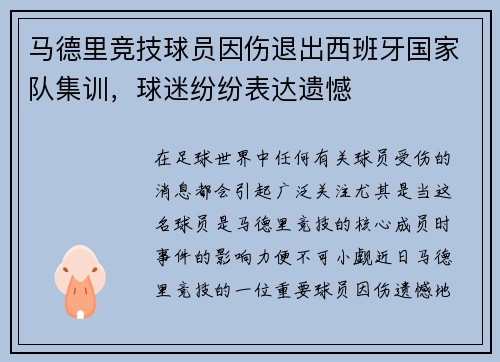 马德里竞技球员因伤退出西班牙国家队集训，球迷纷纷表达遗憾

在足球世界中任何有关球员受伤的消息都会引起广泛关注尤其是当这名球员是马德里竞技的核心成员时事件的影响力便不可小觑近日马德里竞技的一位重要球员因伤遗憾地